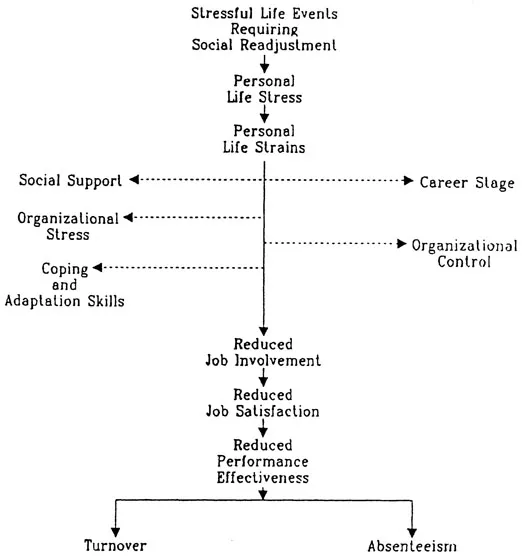 Stressful Life Events Requiring Social Readjustment

Personal Life Stress

Personal Life Strains

Social Support

Career Stage

Organizational Stress

Organizational Control

Coping and Adaptation Skills

Reduced Job Involvement

Reduced Job Satisfaction

Reduced Performance Effectiveness

Turnover

Absenteeism